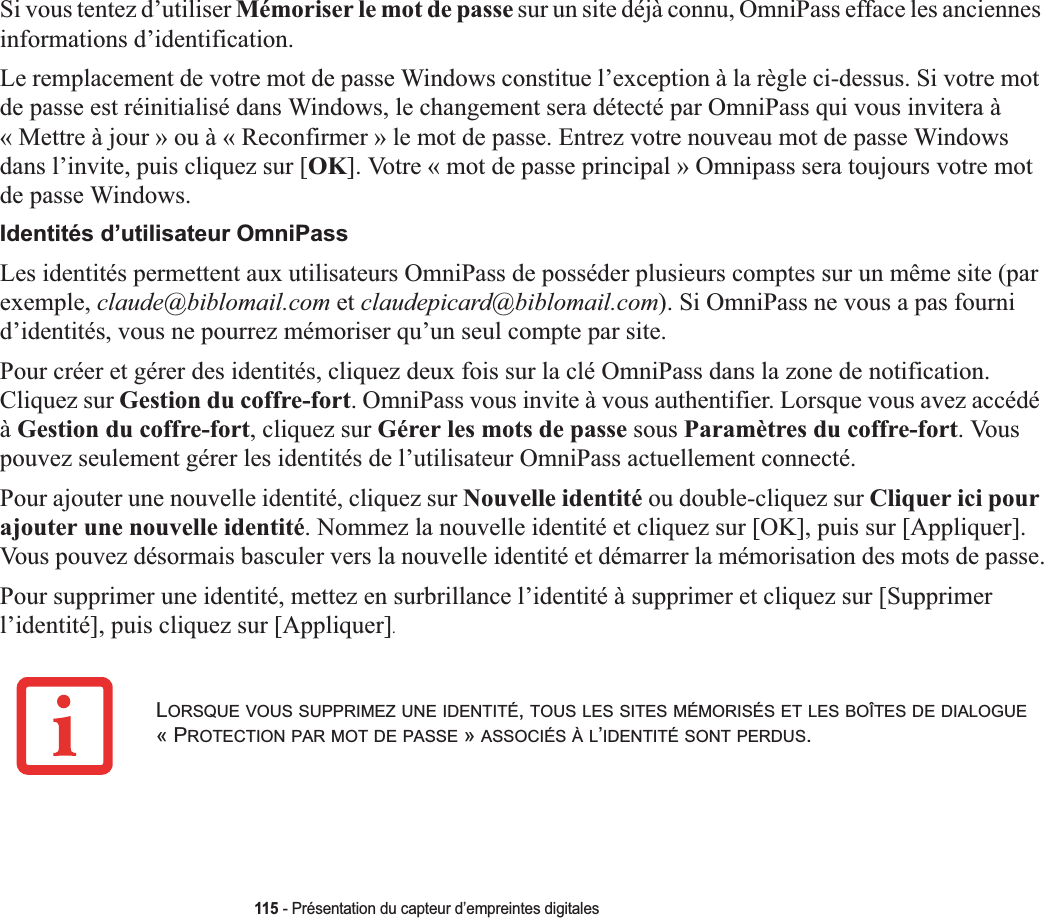 Si vous tentez d’utiliser Mémoriser le mot de passe sur un site déjà connu, OmniPass efface les anciennes informations d’identification.

Le remplacement de votre mot de passe Windows constitue l’exception à la règle ci-dessus. Si votre mot de passe est réinitialisé dans Windows, le changement sera détecté par OmniPass qui vous invitera à « Mettre à jour » ou à « Reconfirmer » le mot de passe. Entrez votre nouveau mot de passe Windows dans l’invite, puis cliquez sur [OK]. Votre « mot de passe principal » Omnipass sera toujours votre mot de passe Windows.

Identités d’utilisateur OmniPass

Les identités permettent aux utilisateurs OmniPass de posséder plusieurs comptes sur un même site (par exemple, claude@biblomail.com et claudepicard@biblomail.com). Si OmniPass ne vous a pas fourni d’identités, vous ne pourrez mémoriser qu’un seul compte par site.

Pour créer et gérer des identités, cliquez deux fois sur la clé OmniPass dans la zone de notification. Cliquez sur Gestion du coffre-fort. OmniPass vous invite à vous authentifier. Lorsque vous avez accédé à Gestion du coffre-fort, cliquez sur Gérer les mots de passe sous Paramètres du coffre-fort. Vous pouvez seulement gérer les identités de l’utilisateur OmniPass actuellement connecté.

Pour ajouter une nouvelle identité, cliquez sur Nouvelle identité ou double-cliquez sur Cliquer ici pour ajouter une nouvelle identité. Nommez la nouvelle identité et cliquez sur [OK], puis sur [Appliquer]. Vous pouvez désormais basculer vers la nouvelle identité et démarrer la mémorisation des mots de passe.

Pour supprimer une identité, mettez en surbrillance l’identité à supprimer et cliquez sur [Supprimer l’identité], puis cliquez sur [Appliquer].

LORSQUE VOUS SUPPRIMEZ UNE IDENTITÉ, TOUS LES SITES MÉMORISÉS ET LES BOÎTES DE DIALOGUE « PROTECTION PAR MOT DE PASSE » ASSOCIÉS À L’IDENTITÉ SONT PERDUS.

115 - Présentation du capteur d’empreintes digitales